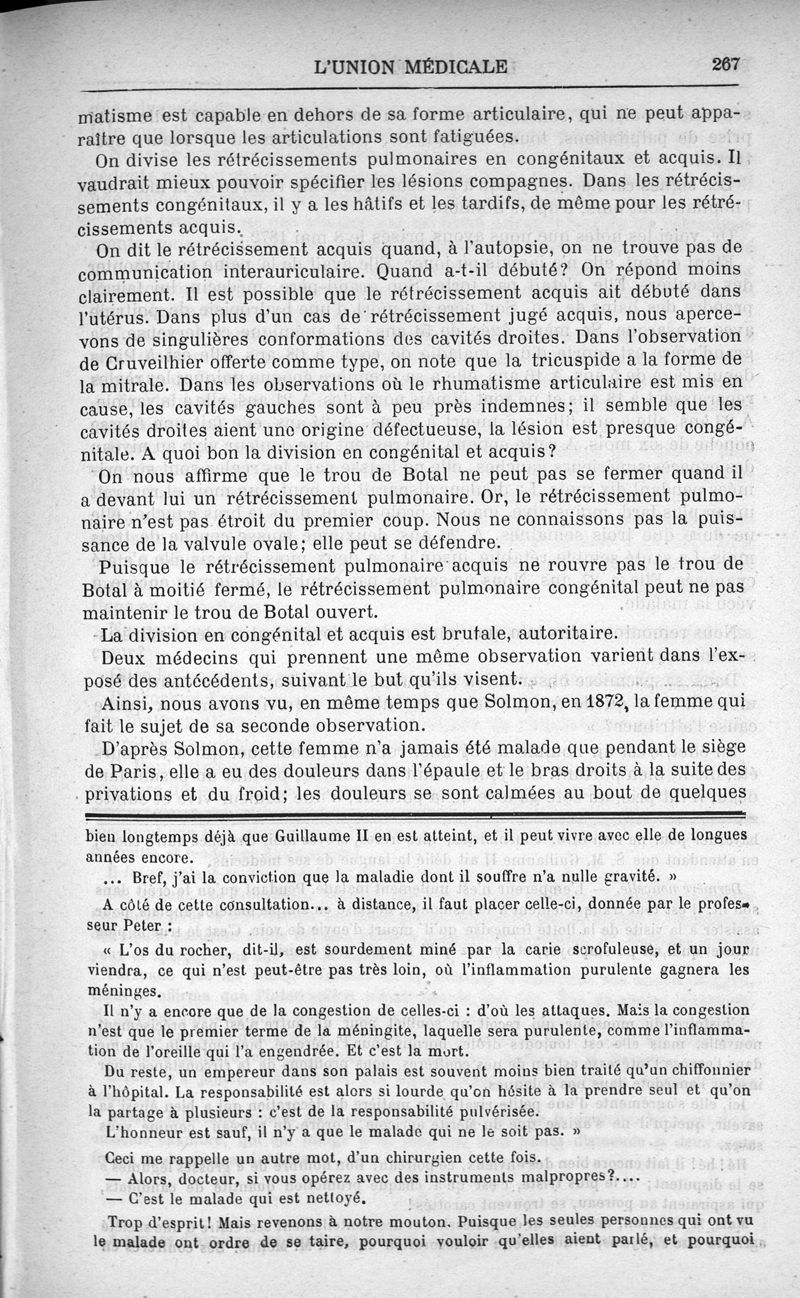 L'UNION MÉDICALE 267

matisme est capable en dehors de sa forme articulaire, qui ne peut apparaître que lorsque les articulations sont fatiguées.

On divise les rétrécissements pulmonaires en congénitaux et acquis. Il vaudrait mieux pouvoir spécifier les lésions compagnes. Dans les rétrécissements congénitaux, il y a les hâtifs et les tardifs, de même pour les rétrécissements acquis.

On dit le rétrécissement acquis quand, à l'autopsie, on ne trouve pas de communication interauriculaire. Quand a-t-il débuté? On répond moins clairement. Il est possible que le rétrécissement acquis ait débuté dans l'utérus. Dans plus d'un cas de rétrécissement jugé acquis, nous apercevons de singulières conformations des cavités droites. Dans l'observation de Cruveilhier offerte comme type, on note que la tricuspide a la forme de la mitrale. Dans les observations où le rhumatisme articulaire est mis en cause, les cavités gauches sont à peu près indemnes; il semble que les cavités droites aient une origine défectueuse, la lésion est presque congénitale. A quoi bon la division en congénital et acquis?

On nous affirme que le trou de Botal ne peut pas se fermer quand il a devant lui un rétrécissement pulmonaire. Or, le rétrécissement pulmonaire n'est pas étroit du premier coup. Nous ne connaissons pas la puissance de la valvule ovale; elle peut se défendre.

Puisque le rétrécissement pulmonaire acquis ne rouvre pas le trou de Botal à moitié fermé, le rétrécissement pulmonaire congénital peut ne pas maintenir le trou de Botal ouvert.

La division en congénital et acquis est brutale, autoritaire.

Deux médecins qui prennent une même observation varient dans l'exposé des antécédents, suivant le but qu'ils visent.

Ainsi, nous avons vu, en même temps que Solmon, en 1872, la femme qui fait le sujet de sa seconde observation.

D'après Solmon, cette femme n'a jamais été malade que pendant le siège de Paris, elle a eu des douleurs dans l'épaule et le bras droits à la suite des privations et du froid; les douleurs se sont calmées au bout de quelques

bien longtemps déjà que Guillaume II en est atteint, et il peut vivre avec elle de longues années encore.

... Bref, j'ai la conviction que la maladie dont il souffre n'a nulle gravité. »

A côté de cette consultation... à distance, il faut placer celle-ci, donnée par le professeur Peter :

« L'os du rocher, dit-il, est sourdement miné par la carie scrofuleuse, et un jour viendra, ce qui n'est peut-être pas très loin, où l'inflammation purulente gagnera les méninges.

Il n'y a encore que de la congestion de celles-ci : d'où les attaques. Mais la congestion n'est que le premier terme de la méningite, laquelle sera purulente, comme l'inflammation de l'oreille qui l'a engendrée. Et c'est la mort.

Du reste, un empereur dans son palais est souvent moins bien traité qu'un chiffonnier à l'hôpital. La responsabilité est alors si lourde qu'on hésite à la prendre seul et qu'on la partage à plusieurs : c'est de la responsabilité pulvérisée.

L'honneur est sauf, il n'y a que le malade qui ne le soit pas. »

Ceci me rappelle un autre mot, d'un chirurgien cette fois.

— Alors, docteur, si vous opérez avec des instruments malpropres?....

— C'est le malade qui est nettoyé.

Trop d'esprit! Mais revenons à notre mouton. Puisque les seules personnes qui ont vu le malade ont ordre de se taire, pourquoi vouloir qu'elles aient parlé, et pourquoi